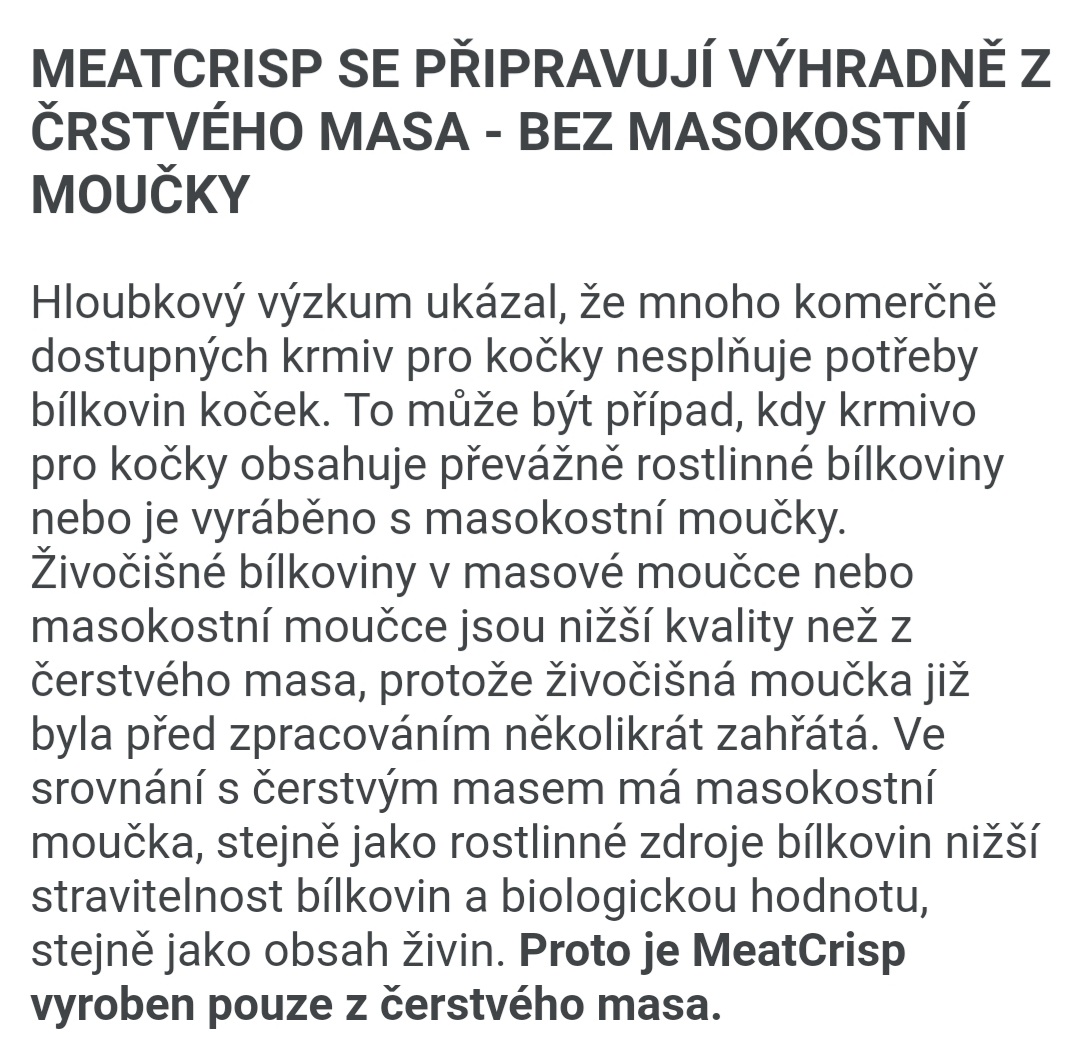 MEATCRISP SE PŘIPRAVUJÍ VÝHRADNĚ Z ČRSTVÉHO MASA - BEZ MASOKOSTNÍ MOUČKY

Hloubkový výzkum ukázal, že mnoho komerčně dostupných krmiv pro kočky nesplňuje potřeby bílkovin koček. To může být případ, kdy krmivo pro kočky obsahuje převážně rostlinné bílkoviny nebo je vyráběno s masokostní moučky. Živočišné bílkoviny v masové moučce nebo masokostní moučce jsou nižší kvality než z čerstvého masa, protože živočišná moučka již byla před zpracováním několikrát zahřátá. Ve srovnání s čerstvým masem má masokostní moučka, stejně jako rostlinné zdroje bílkovin nižší stravitelnost bílkovin a biologickou hodnotu, stejně jako obsah živin. Proto je MeatCrisp vyroben pouze z čerstvého masa.